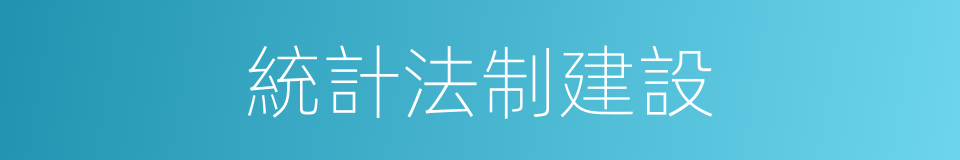 統計法制建設